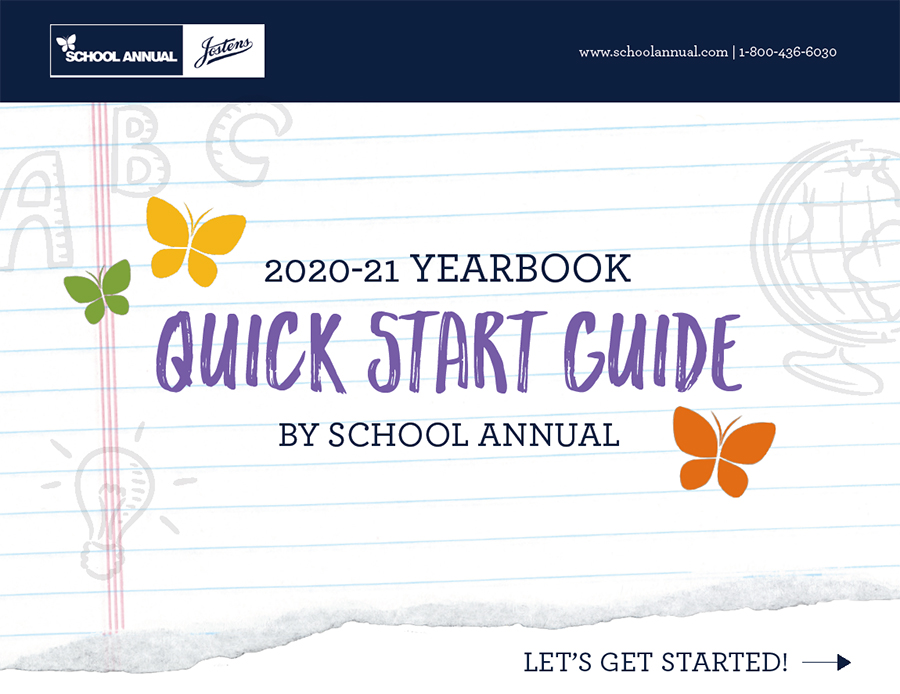 SCHOOL ANNUAL Jostens

www.schoolannual.com | 1-800-436-6030

A B C

2020-21 YEARBOOK

QUICK START GUIDE

BY SCHOOL ANNUAL

LET'S GET STARTED!